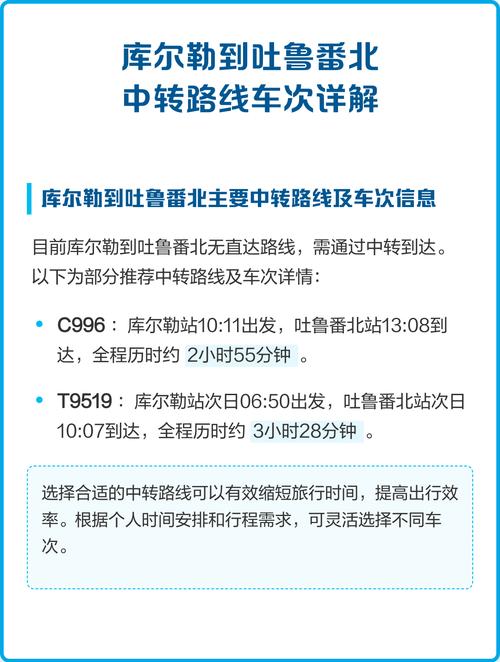 库尔勒到吐鲁番北
中转路线车次详解

库尔勒到吐鲁番北主要中转路线及车次信息

目前库尔勒到吐鲁番北无直达路线，需通过中转到达。以下为部分推荐中转路线及车次详情：

• C996： 库尔勒站10:11出发，吐鲁番北站13:08到达，全程历时约 2小时55分钟 。

• T9519： 库尔勒站次日06:50出发，吐鲁番北站次日10:07到达，全程历时约 3小时28分钟 。

选择合适的中转路线可以有效缩短旅行时间，提高出行效率。根据个人时间安排和行程需求，可灵活选择不同车次。